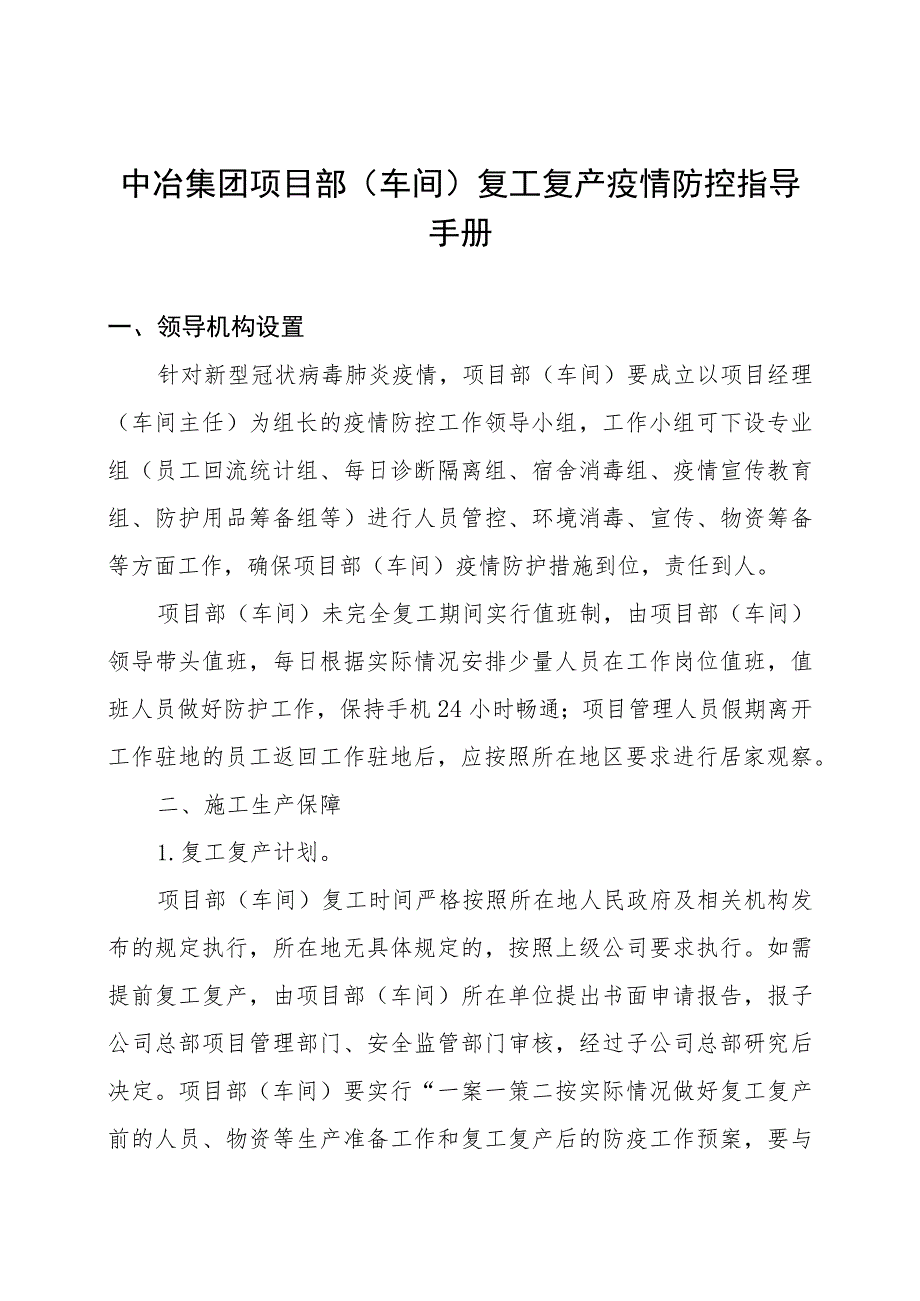 中冶集团项目部（车间）复工复产疫情防控指导手册

一、领导机构设置

针对新型冠状病毒肺炎疫情，项目部（车间）要成立以项目经理（车间主任）为组长的疫情防控工作领导小组，工作小组可下设专业组（员工回流统计组、每日诊断隔离组、宿舍消毒组、疫情宣传教育组、防护用品筹备组等）进行人员管控、环境消毒、宣传、物资筹备等方面工作，确保项目部（车间）疫情防护措施到位，责任到人。

项目部（车间）未完全复工期间实行值班制，由项目部（车间）领导带头值班，每日根据实际情况安排少量人员在工作岗位值班，值班人员做好防护工作，保持手机24小时畅通；项目管理人员假期离开工作驻地的员工返回工作驻地后，应按照所在地区要求进行居家观察。

二、施工生产保障

1.复工复产计划。

项目部（车间）复工时间严格按照所在地人民政府及相关机构发布的规定执行，所在地无具体规定的，按照上级公司要求执行。如需提前复工复产，由项目部（车间）所在单位提出书面申请报告，报子公司总部项目管理部门、安全监管部门审核，经过子公司总部研究后决定。项目部（车间）要实行“一案一策二按实际情况做好复工复产前的人员、物资等生产准备工作和复工复产后的防疫工作预案，要与